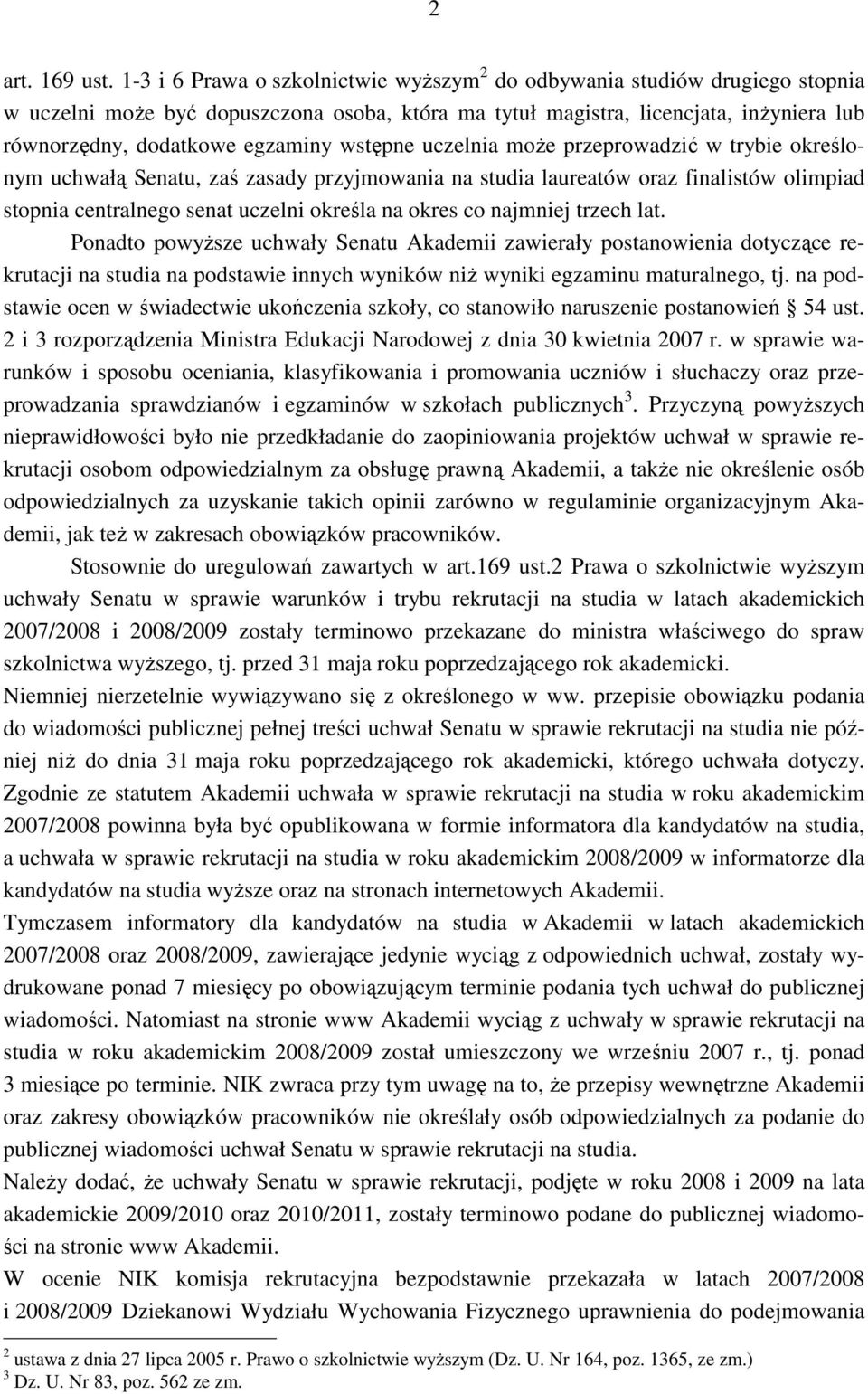 2

art. 169 ust. 1-3 i 6 Prawa o szkolnictwie wyższym$^2$ do odbywania studiów drugiego stopnia w uczelni może być dopuszczona osoba, która ma tytuł magistra, licencjata, inżyniera lub równorzędny, dodatkowe egzaminy wstępne uczelnia może przeprowadzić w trybie określonym uchwałą Senatu, zaś zasady przyjmowania na studia laureatów oraz finalistów olimpiad stopnia centralnego senat uczelni określa na okres co najmniej trzech lat.

Ponadto powyższe uchwały Senatu Akademii zawierały postanowienia dotyczące rekrutacji na studia na podstawie innych wyników niż wyniki egzaminu maturalnego, tj. na podstawie ocen w świadectwie ukończenia szkoły, co stanowiło naruszenie postanowień 54 ust. 2 i 3 rozporządzenia Ministra Edukacji Narodowej z dnia 30 kwietnia 2007 r. w sprawie warunków i sposobu oceniania, klasyfikowania i promowania uczniów i słuchaczy oraz przeprowadzania sprawdzianów i egzaminów w szkołach publicznych$^3$. Przyczyną powyższych nieprawidłowości było nie przedkładanie do zaopiniowania projektów uchwał w sprawie rekrutacji osobom odpowiedzialnym za obsługę prawną Akademii, a także nie określenie osób odpowiedzialnych za uzyskanie takich opinii zarówno w regulaminie organizacyjnym Akademii, jak też w zakresach obowiązków pracowników.

Stosownie do uregulowań zawartych w art.169 ust.2 Prawa o szkolnictwie wyższym uchwały Senatu w sprawie warunków i trybu rekrutacji na studia w latach akademickich 2007/2008 i 2008/2009 zostały terminowo przekazane do ministra właściwego do spraw szkolnictwa wyższego, tj. przed 31 maja roku poprzedzającego rok akademicki.

Niemniej nierzetelnie wywiązywano się z określonego w ww. przepisie obowiązku podania do wiadomości publicznej pełnej treści uchwał Senatu w sprawie rekrutacji na studia nie później niż do dnia 31 maja roku poprzedzającego rok akademicki, którego uchwała dotyczy. Zgodnie ze statutem Akademii uchwała w sprawie rekrutacji na studia w roku akademickim 2007/2008 powinna była być opublikowana w formie informatora dla kandydatów na studia, a uchwała w sprawie rekrutacji na studia w roku akademickim 2008/2009 w informatorze dla kandydatów na studia wyższe oraz na stronach internetowych Akademii.

Tymczasem informatory dla kandydatów na studia w Akademii w latach akademickich 2007/2008 oraz 2008/2009, zawierające jedynie wyciąg z odpowiednich uchwał, zostały wydrukowane ponad 7 miesięcy po obowiązującym terminie podania tych uchwał do publicznej wiadomości. Natomiast na stronie www Akademii wyciąg z uchwały w sprawie rekrutacji na studia w roku akademickim 2008/2009 został umieszczony we wrześniu 2007 r., tj. ponad 3 miesiące po terminie. NIK zwraca przy tym uwagę na to, że przepisy wewnętrzne Akademii oraz zakresy obowiązków pracowników nie określały osób odpowiedzialnych za podanie do publicznej wiadomości uchwał Senatu w sprawie rekrutacji na studia.

Należy dodać, że uchwały Senatu w sprawie rekrutacji, podjęte w roku 2008 i 2009 na lata akademickie 2009/2010 oraz 2010/2011, zostały terminowo podane do publicznej wiadomości na stronie www Akademii.

W ocenie NIK komisja rekrutacyjna bezpodstawnie przekazała w latach 2007/2008 i 2008/2009 Dziekanowi Wydziału Wychowania Fizycznego uprawnienia do podejmowania

$^2$ ustawa z dnia 27 lipca 2005 r. Prawo o szkolnictwie wyższym (Dz. U. Nr 164, poz. 1365, ze zm.)
$^3$ Dz. U. Nr 83, poz. 562 ze zm.